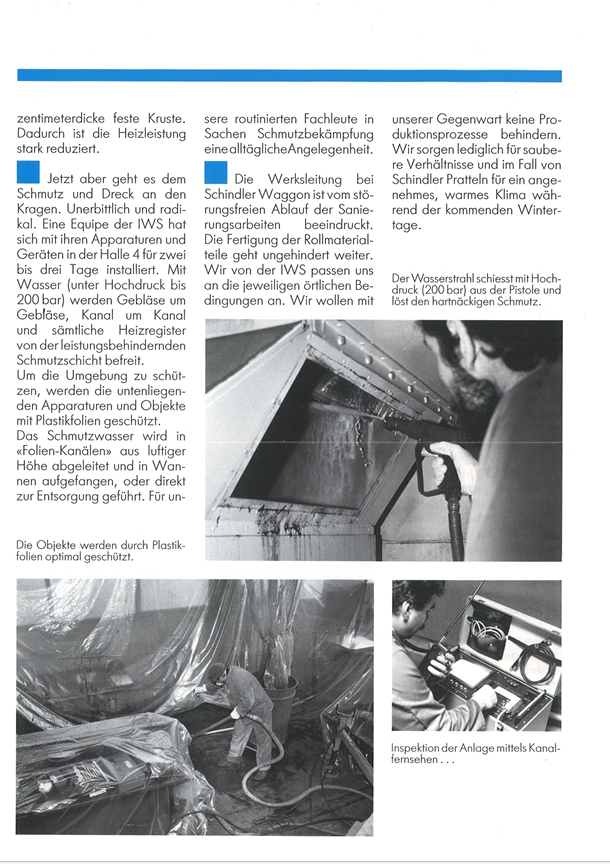 zentimeterdicke feste Kruste. Dadurch ist die Heizleistung stark reduziert.

Jetzt aber geht es dem Schmutz und Dreck an den Kragen. Unerbittlich und radikal. Eine Equipe der IWS hat sich mit ihren Apparaturen und Geräten in der Halle 4 für zwei bis drei Tage installiert. Mit Wasser (unter Hochdruck bis 200 bar) werden Gebläse um Gebläse, Kanal um Kanal und sämtliche Heizregister von der leistungsbehindernden Schmutzschicht befreit.
Um die Umgebung zu schützen, werden die untenliegenden Apparaturen und Objekte mit Plastikfolien geschützt.
Das Schmutzwasser wird in «Folien-Kanälen» aus luftiger Höhe abgeleitet und in Wannen aufgefangen, oder direkt zur Entsorgung geführt. Für unsere routinierten Fachleute in Sachen Schmutzbekämpfung eine alltägliche Angelegenheit.

Die Werksleitung bei Schindler Waggon ist vom störungsfreien Ablauf der Sanierungsarbeiten beeindruckt. Die Fertigung der Rollmaterialteile geht ungehindert weiter. Wir von der IWS passen uns an die jeweiligen örtlichen Bedingungen an. Wir wollen mit unserer Gegenwart keine Produktionsprozesse behindern. Wir sorgen lediglich für saubere Verhältnisse und im Fall von Schindler Pratteln für ein angenehmes, warmes Klima während der kommenden Wintertage.

Der Wasserstrahl schiesst mit Hochdruck (200 bar) aus der Pistole und löst den hartnäckigen Schmutz.

Die Objekte werden durch Plastikfolien optimal geschützt.

Inspektion der Anlage mittels Kanalfernsehen . . .